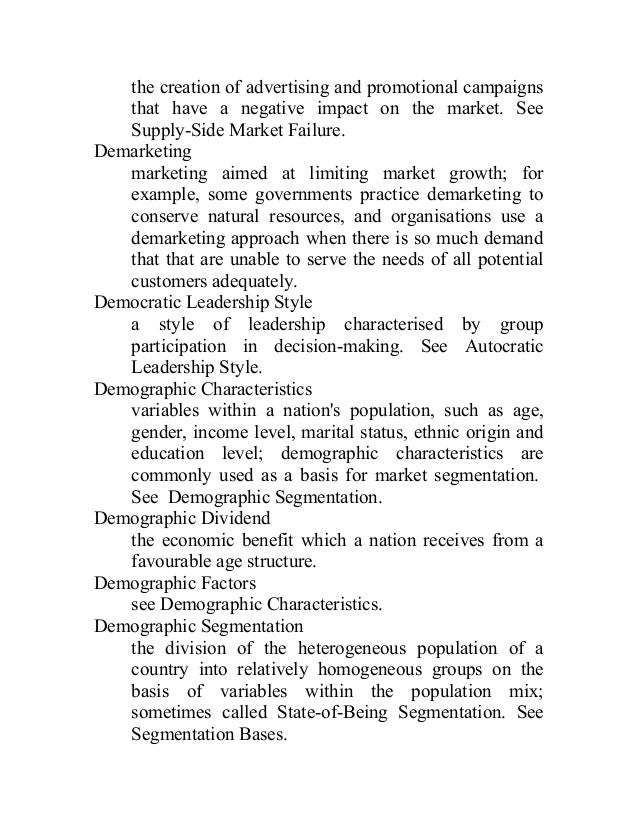 the creation of advertising and promotional campaigns that have a negative impact on the market. See Supply-Side Market Failure.

Demarketing

marketing aimed at limiting market growth; for example, some governments practice demarketing to conserve natural resources, and organisations use a demarketing approach when there is so much demand that that are unable to serve the needs of all potential customers adequately.

Democratic Leadership Style

a style of leadership characterised by group participation in decision-making. See Autocratic Leadership Style.

Demographic Characteristics

variables within a nation's population, such as age, gender, income level, marital status, ethnic origin and education level; demographic characteristics are commonly used as a basis for market segmentation. See Demographic Segmentation.

Demographic Dividend

the economic benefit which a nation receives from a favourable age structure.

Demographic Factors

see Demographic Characteristics.

Demographic Segmentation

the division of the heterogeneous population of a country into relatively homogeneous groups on the basis of variables within the population mix; sometimes called State-of-Being Segmentation. See Segmentation Bases.